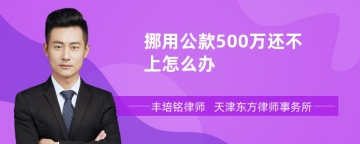 挪用公款500万还不上怎么办

丰培铭律师 天津东方律师事务所